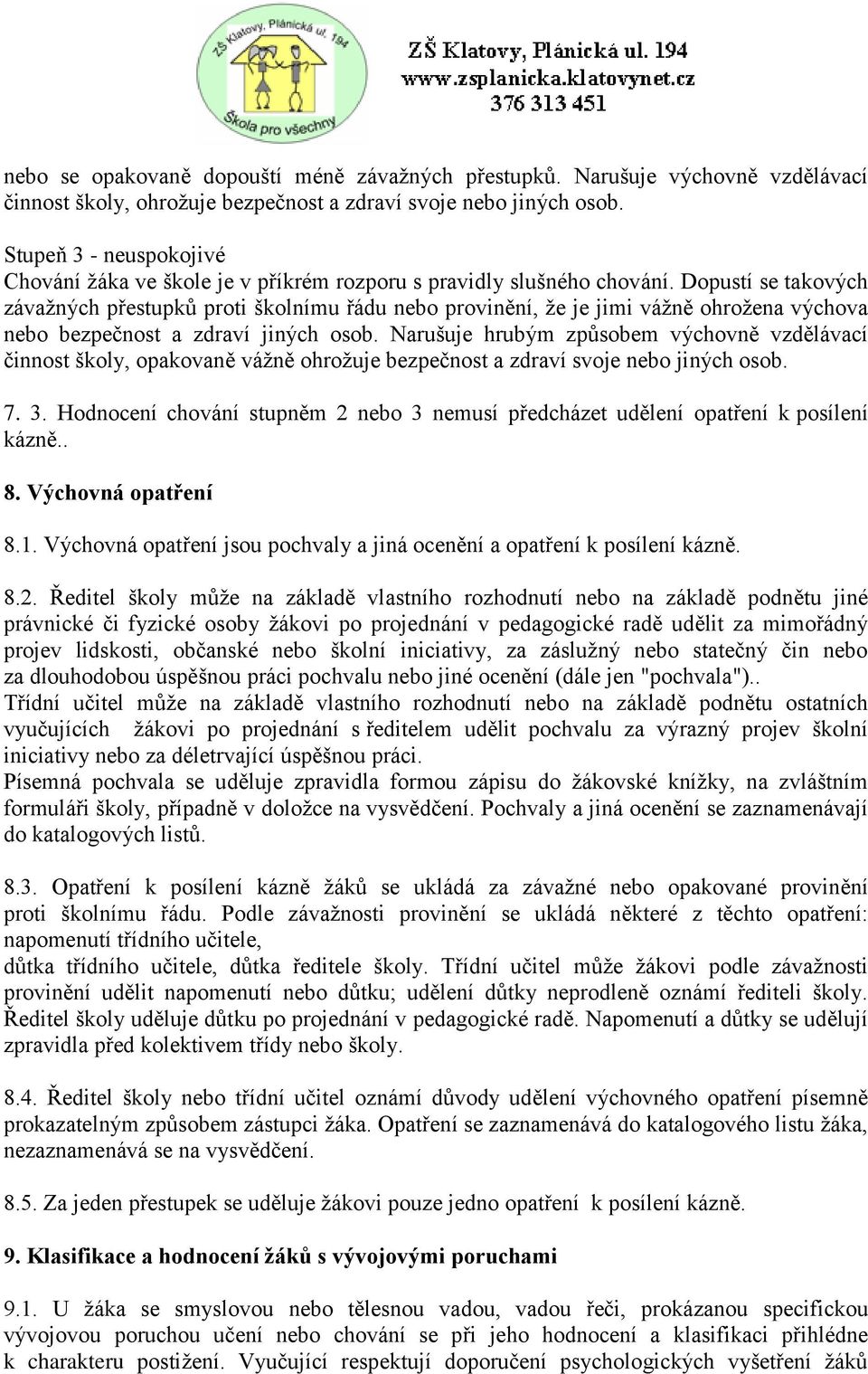 ZŠ Klatovy, Plánická ul. 194
Škola pro všechny

ZŠ Klatovy, Plánická ul. 194
www.zsplanicka.klatovynet.cz
376 313 451

nebo se opakovaně dopouští méně závažných přestupků. Narušuje výchovně vzdělávací činnost školy, ohrožuje bezpečnost a zdraví svoje nebo jiných osob.

Stupeň 3 - neuspokojivé
Chování žáka ve škole je v příkrém rozporu s pravidly slušného chování. Dopustí se takových závažných přestupků proti školnímu řádu nebo provinění, že je jimi vážně ohrožena výchova nebo bezpečnost a zdraví jiných osob. Narušuje hrubým způsobem výchovně vzdělávací činnost školy, opakovaně vážně ohrožuje bezpečnost a zdraví svoje nebo jiných osob.

7. 3. Hodnocení chování stupněm 2 nebo 3 nemusí předcházet udělení opatření k posílení kázně..

8. Výchovná opatření

8.1. Výchovná opatření jsou pochvaly a jiná ocenění a opatření k posílení kázně.

8.2. Ředitel školy může na základě vlastního rozhodnutí nebo na základě podnětu jiné právnické či fyzické osoby žákovi po projednání v pedagogické radě udělit za mimořádný projev lidskosti, občanské nebo školní iniciativy, za záslužný nebo statečný čin nebo za dlouhodobou úspěšnou práci pochvalu nebo jiné ocenění (dále jen "pochvala")..
Třídní učitel může na základě vlastního rozhodnutí nebo na základě podnětu ostatních vyučujících žákovi po projednání s ředitelem udělit pochvalu za výrazný projev školní iniciativy nebo za déletrvající úspěšnou práci.
Písemná pochvala se uděluje zpravidla formou zápisu do žákovské knížky, na zvláštním formuláři školy, případně v doložce na vysvědčení. Pochvaly a jiná ocenění se zaznamenávají do katalogových listů.

8.3. Opatření k posílení kázně žáků se ukládá za závažné nebo opakované provinění proti školnímu řádu. Podle závažnosti provinění se ukládá některé z těchto opatření: napomenutí třídního učitele,
důtka třídního učitele, důtka ředitele školy. Třídní učitel může žákovi podle závažnosti provinění udělit napomenutí nebo důtku; udělení důtky neprodleně oznámí řediteli školy. Ředitel školy uděluje důtku po projednání v pedagogické radě. Napomenutí a důtky se udělují zpravidla před kolektivem třídy nebo školy.

8.4. Ředitel školy nebo třídní učitel oznámí důvody udělení výchovného opatření písemně prokazatelným způsobem zástupci žáka. Opatření se zaznamenává do katalogového listu žáka, nezaznamenává se na vysvědčení.

8.5. Za jeden přestupek se uděluje žákovi pouze jedno opatření k posílení kázně.

9. Klasifikace a hodnocení žáků s vývojovými poruchami

9.1. U žáka se smyslovou nebo tělesnou vadou, vadou řeči, prokázanou specifickou vývojovou poruchou učení nebo chování se při jeho hodnocení a klasifikaci přihlédne k charakteru postižení. Vyučující respektují doporučení psychologických vyšetření žáků